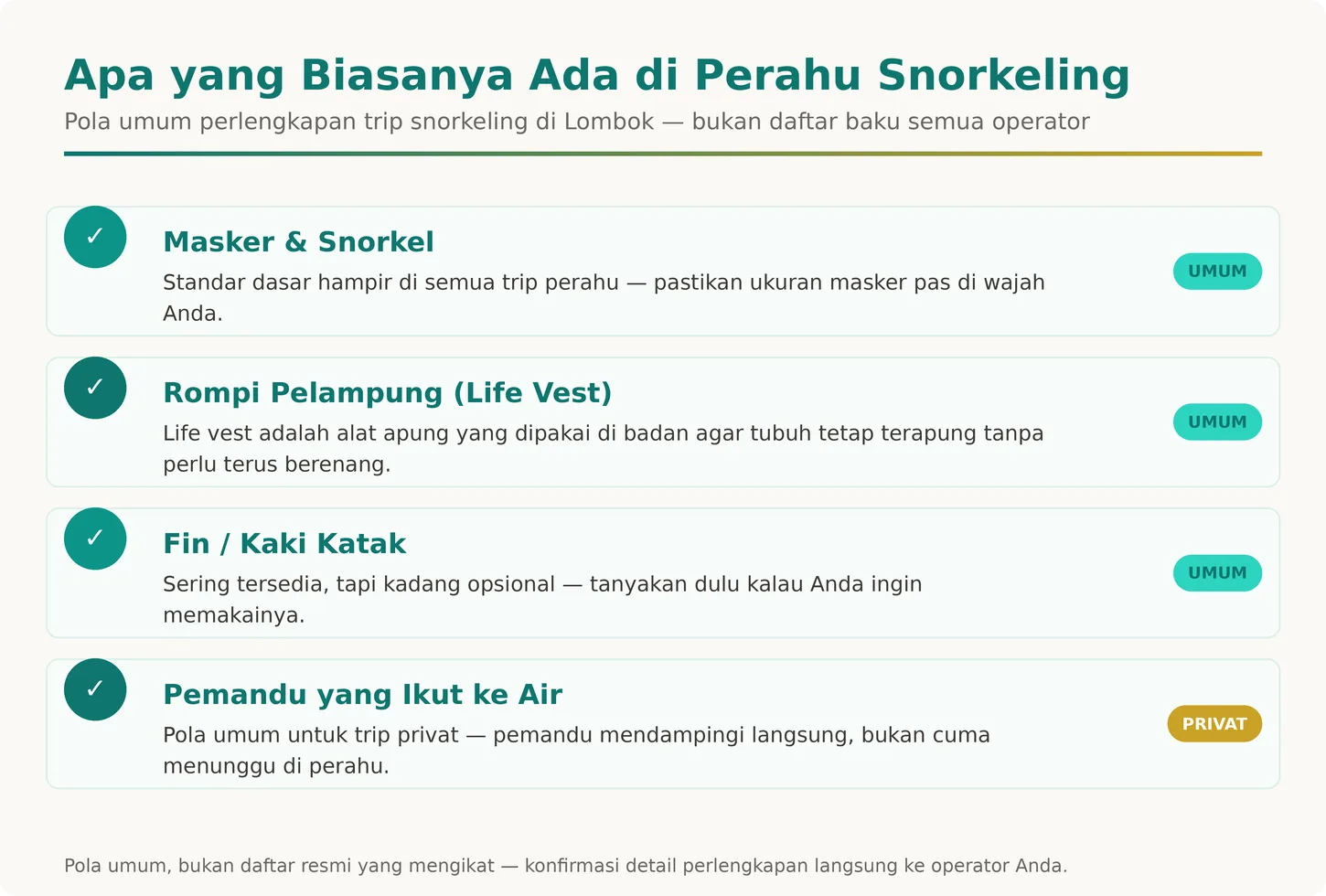 Apa yang Biasanya Ada di Perahu Snorkeling
Pola umum perlengkapan trip snorkeling di Lombok — bukan daftar baku semua operator

✓ Masker & Snorkel
Standar dasar hampir di semua trip perahu — pastikan ukuran masker pas di wajah Anda.
UMUM

✓ Rompi Pelampung (Life Vest)
Life vest adalah alat apung yang dipakai di badan agar tubuh tetap terapung tanpa perlu terus berenang.
UMUM

✓ Fin / Kaki Katak
Sering tersedia, tapi kadang opsional — tanyakan dulu kalau Anda ingin memakainya.
UMUM

✓ Pemandu yang Ikut ke Air
Pola umum untuk trip privat — pemandu mendampingi langsung, bukan cuma menunggu di perahu.
PRIVAT

Pola umum, bukan daftar resmi yang mengikat — konfirmasi detail perlengkapan langsung ke operator Anda.